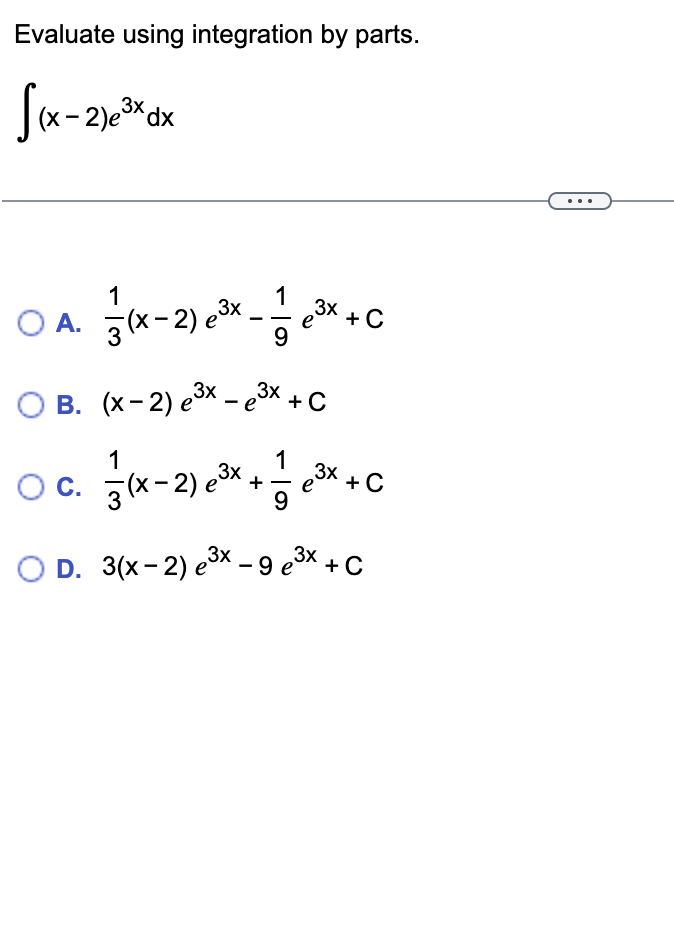 Evaluate using integration by parts.

$\int (x-2)e^{3x}dx$

...

A. $\frac{1}{3}(x-2)e^{3x} - \frac{1}{9}e^{3x} + C$

B. $(x-2)e^{3x} - e^{3x} + C$

C. $\frac{1}{3}(x-2)e^{3x} + \frac{1}{9}e^{3x} + C$

D. $3(x-2)e^{3x} - 9e^{3x} + C$